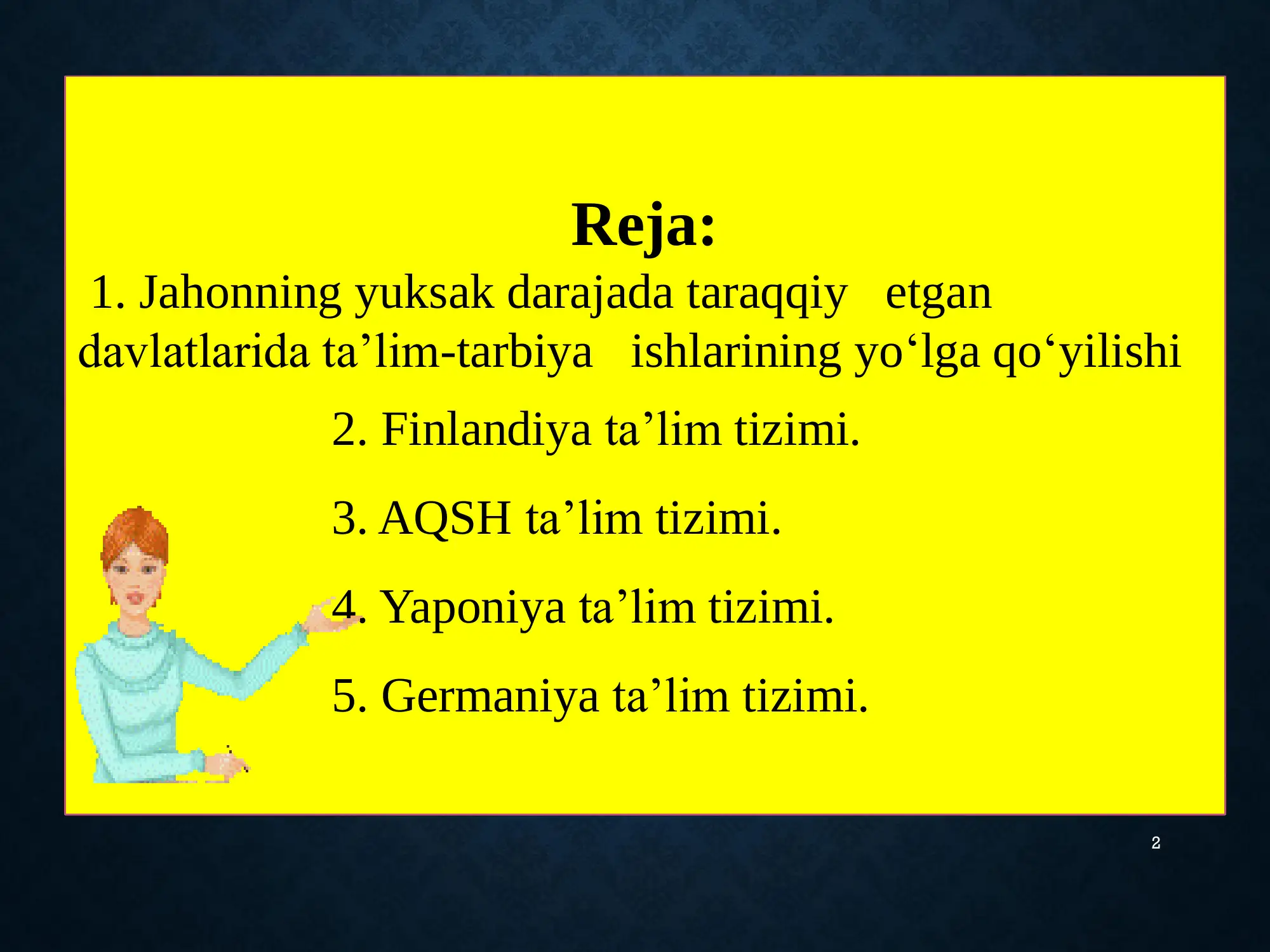 Reja:

1. Jahonning yuksak darajada taraqqiy etgan davlatlarida ta’lim-tarbiya ishlarining yo‘lga qo‘yilishi

2. Finlandiya ta’lim tizimi.

3. AQSH ta’lim tizimi.

4. Yaponiya ta’lim tizimi.

5. Germaniya ta’lim tizimi.

2